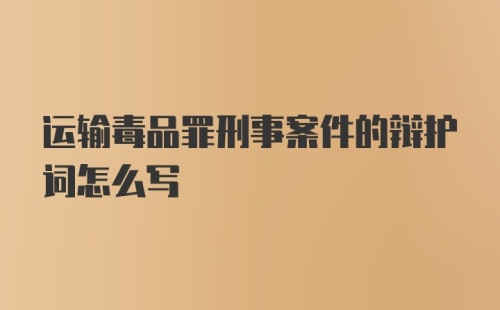 运输毒品罪刑事案件的辩护词怎么写